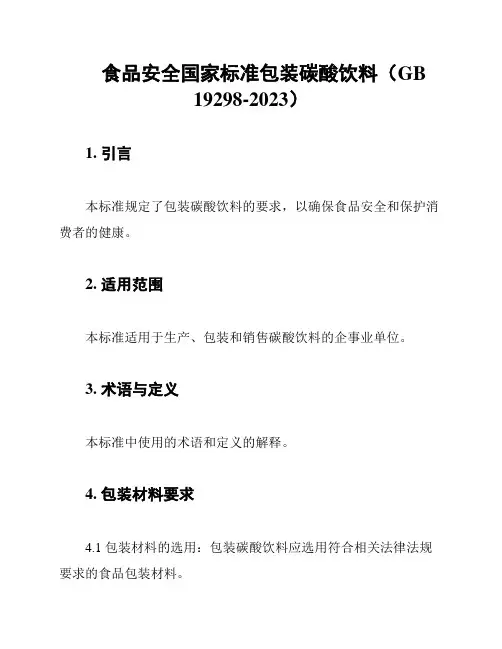 食品安全国家标准包装碳酸饮料（GB 19298-2023）

1. 引言

本标准规定了包装碳酸饮料的要求，以确保食品安全和保护消费者的健康。

2. 适用范围

本标准适用于生产、包装和销售碳酸饮料的企事业单位。

3. 术语与定义

本标准中使用的术语和定义的解释。

4. 包装材料要求

4.1 包装材料的选用：包装碳酸饮料应选用符合相关法律法规要求的食品包装材料。